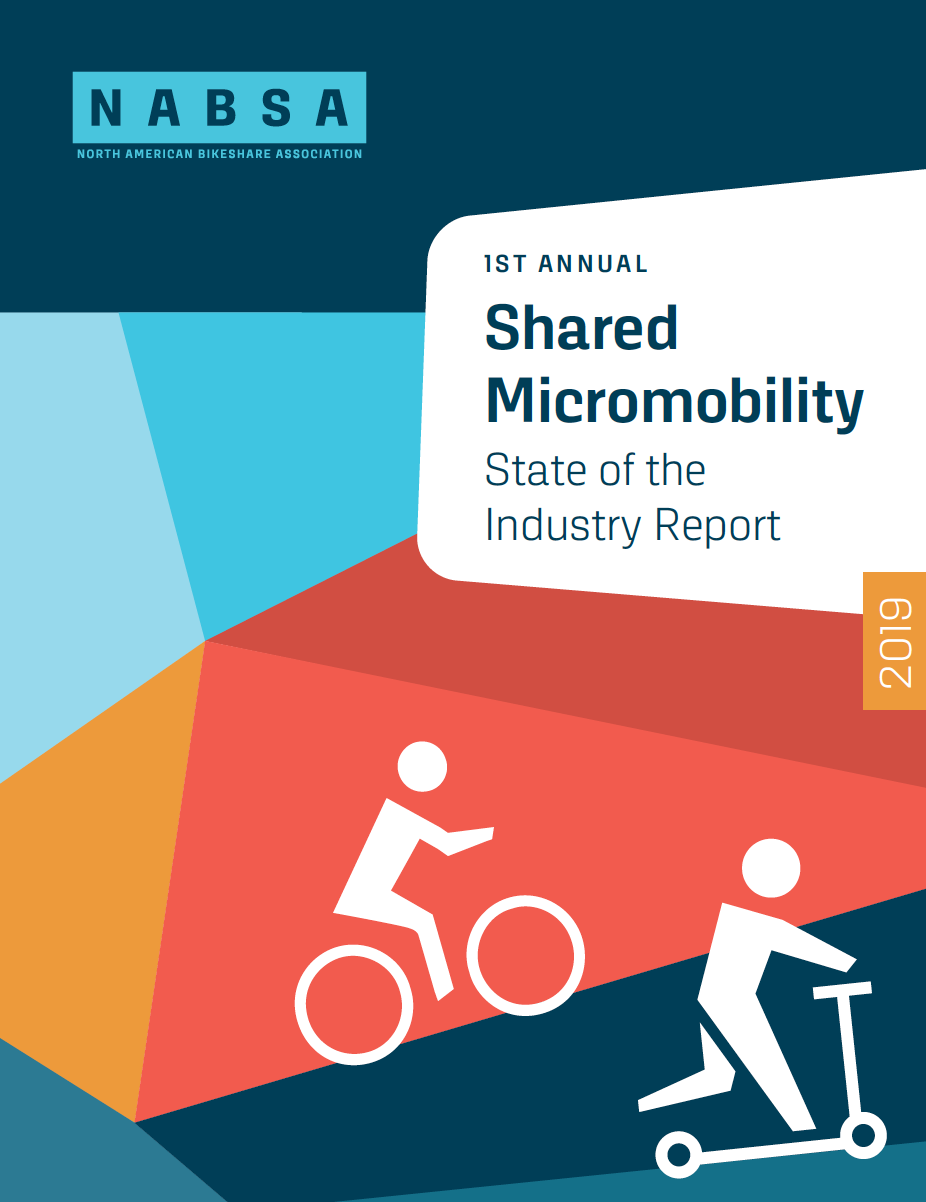 NABSA
NORTH AMERICAN BIKESHARE ASSOCIATION

1ST ANNUAL
Shared Micromobility
State of the Industry Report

2019